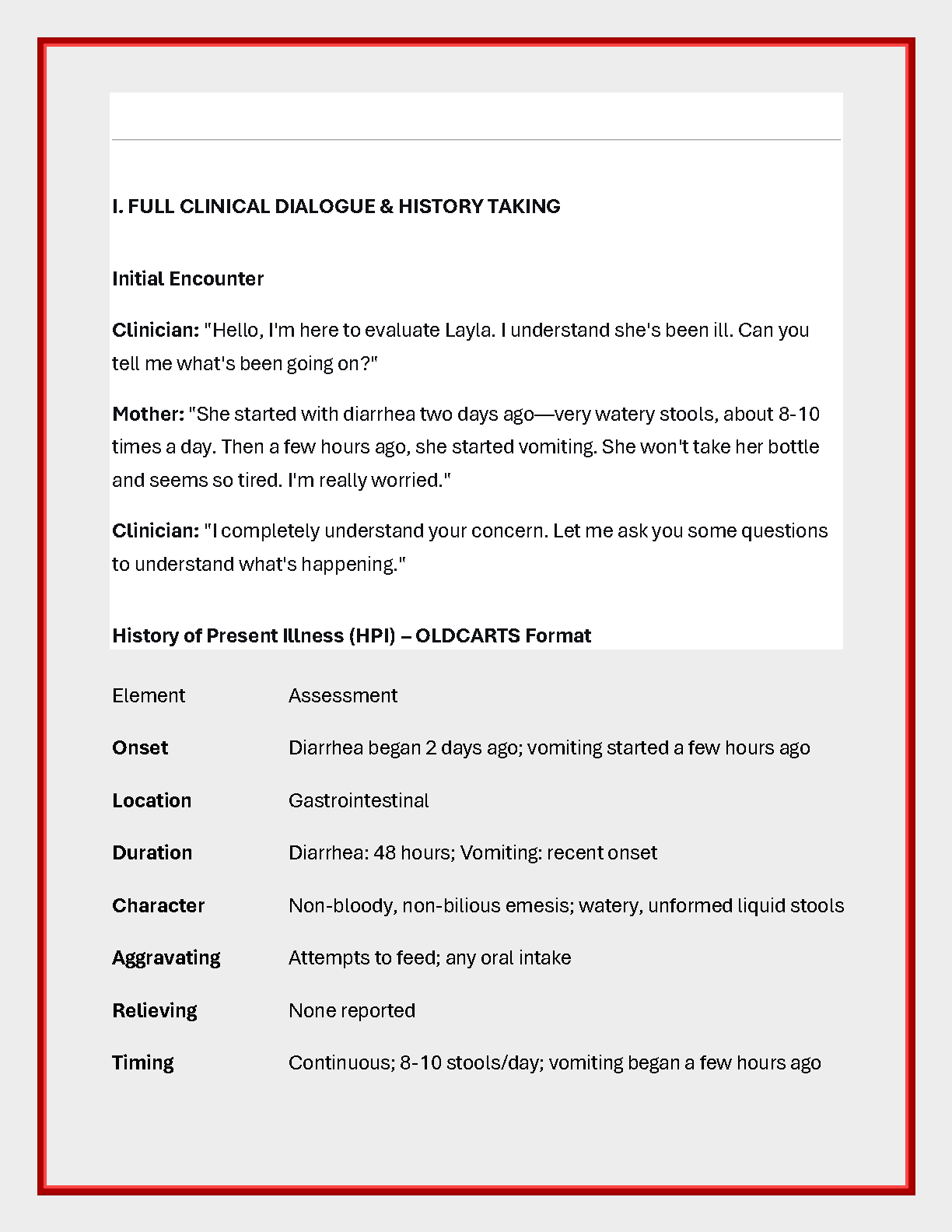 I. FULL CLINICAL DIALOGUE & HISTORY TAKING

Initial Encounter

Clinician: "Hello, I'm here to evaluate Layla. I understand she's been ill. Can you tell me what's been going on?"

Mother: "She started with diarrhea two days ago—very watery stools, about 8-10 times a day. Then a few hours ago, she started vomiting. She won't take her bottle and seems so tired. I'm really worried."

Clinician: "I completely understand your concern. Let me ask you some questions to understand what's happening."

History of Present Illness (HPI) – OLDCARTS Format

| Element | Assessment |
|---|---|
| Onset | Diarrhea began 2 days ago; vomiting started a few hours ago |
| Location | Gastrointestinal |
| Duration | Diarrhea: 48 hours; Vomiting: recent onset |
| Character | Non-bloody, non-bilious emesis; watery, unformed liquid stools |
| Aggravating | Attempts to feed; any oral intake |
| Relieving | None reported |
| Timing | Continuous; 8-10 stools/day; vomiting began a few hours ago |